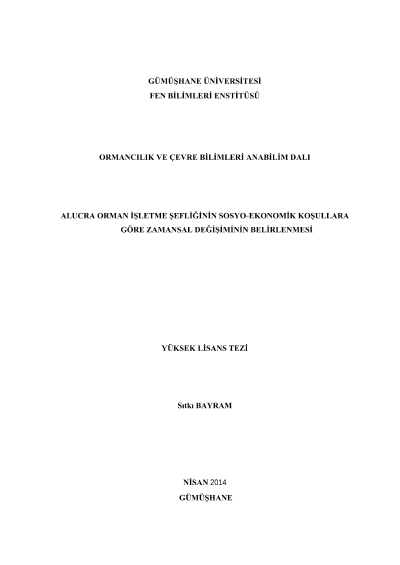 GÜMÜŞHANE ÜNİVERSİTESİ
FEN BİLİMLERİ ENSTİTÜSÜ

ORMANCILIK VE ÇEVRE BİLİMLERİ ANABİLİM DALI

ALUCRA ORMAN İŞLETME ŞEFLİĞİNİN SOSYO-EKONOMİK KOŞULLARA GÖRE ZAMANSAL DEĞİŞİMİNİN BELİRLENMESİ

YÜKSEK LİSANS TEZİ

Sıtkı BAYRAM

NİSAN 2014
GÜMÜŞHANE